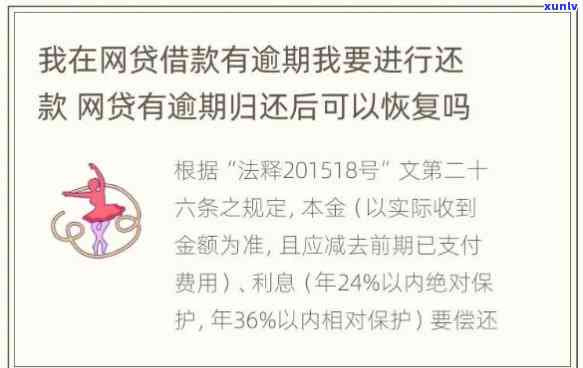 xunlv

我在网贷借款有逾期我要进行还款 网贷有逾期归还后可以恢复吗

根据“法释201518号”文第二十六条之规定，本金（以实际收到金额为准，且应减去前期已支付费用）、利息（年24%以内绝对保护，年36%以内相对保护）要偿还